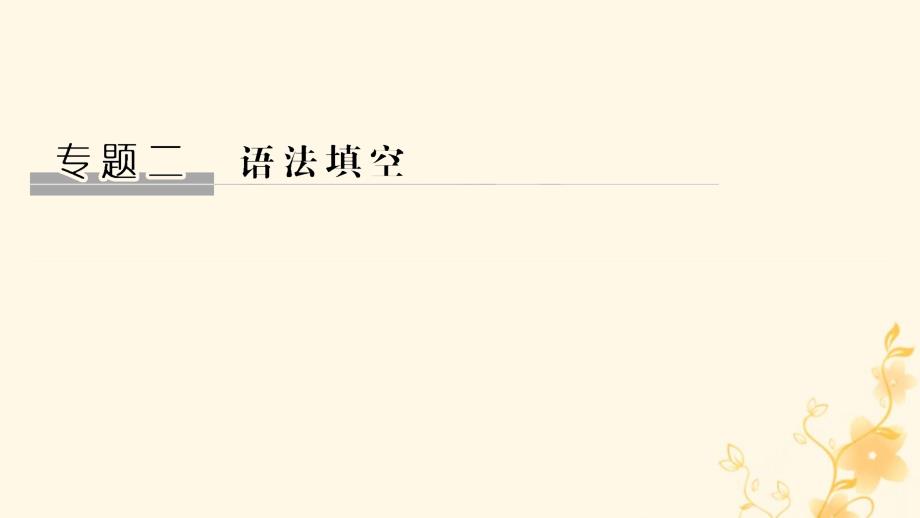 专题二　语法填空